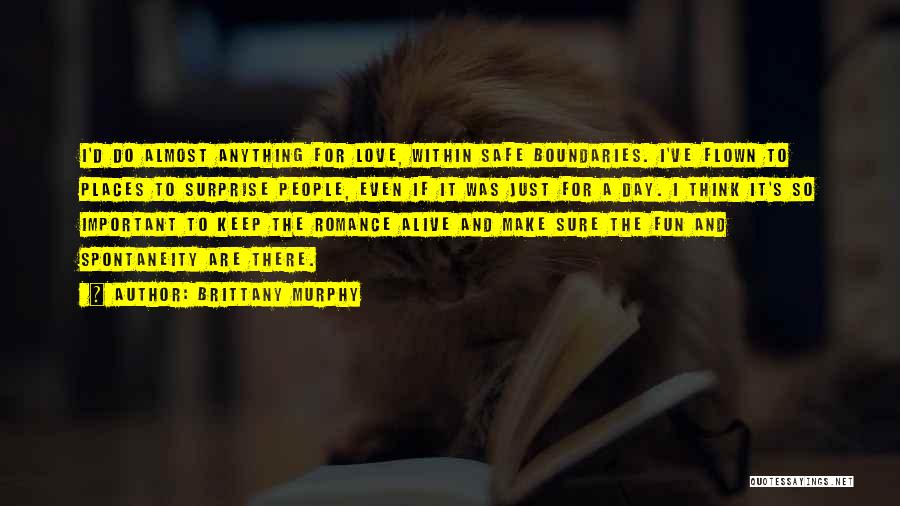 I'D DO ALMOST ANYTHING FOR LOVE, WITHIN SAFE BOUNDARIES. I'VE FLOWN TO PLACES TO SURPRISE PEOPLE, EVEN IF IT WAS JUST FOR A DAY. I THINK IT'S SO IMPORTANT TO KEEP THE ROMANCE ALIVE AND MAKE SURE THE FUN AND SPONTANEITY ARE THERE.

AUTHOR: BRITTANY MURPHY

QUOTESSAYINGS.NET